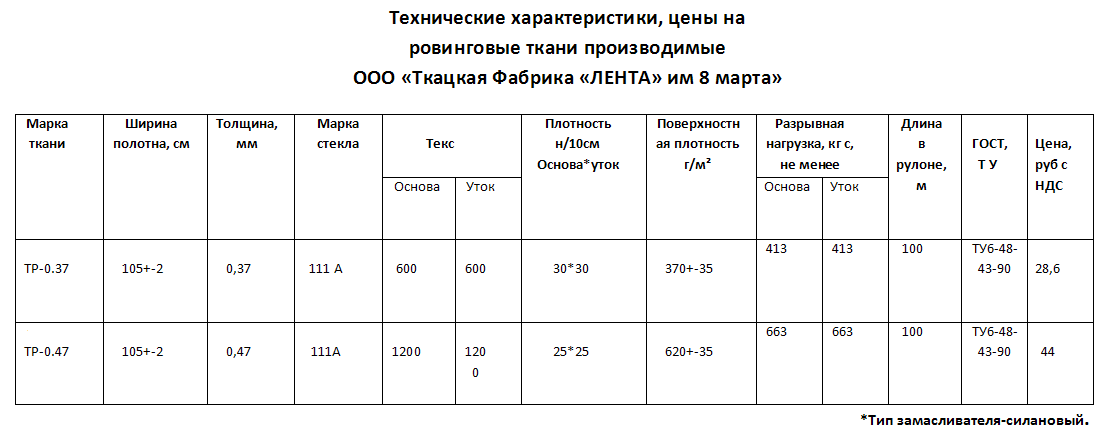 Технические характеристики, цены на ровинговые ткани производимые ООО «Ткацкая Фабрика «ЛЕНТА» им 8 марта»

| Марка ткани | Ширина полотна, см | Толщина, мм | Марка стекла | Текс Основа | Текс Уток | Плотность н/10см Основа*уток | Поверхностная плотность г/м² | Разрывная нагрузка, кг с, не менее Основа | Разрывная нагрузка, кг с, не менее Уток | Длина в рулоне, м | ГОСТ, Т У | Цена, руб с НДС |
|---|---|---|---|---|---|---|---|---|---|---|---|---|
| ТР-0.37 | 105+-2 | 0,37 | 111 А | 600 | 600 | 30*30 | 370+-35 | 413 | 413 | 100 | ТУ6-48-43-90 | 28,6 |
| ТР-0.47 | 105+-2 | 0,47 | 111А | 1200 | 1200 | 25*25 | 620+-35 | 663 | 663 | 100 | ТУ6-48-43-90 | 44 |

*Тип замасливателя-силановый.